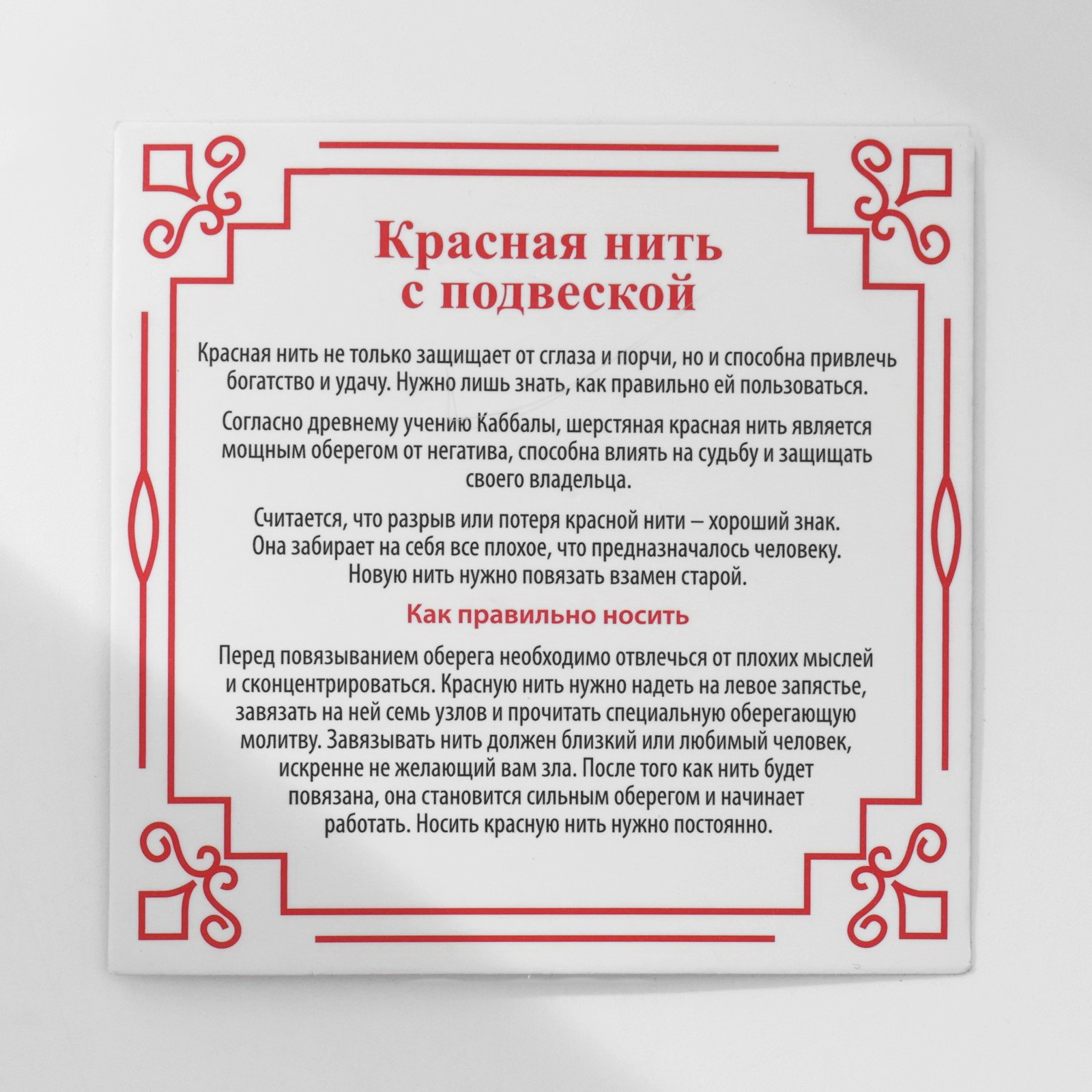 Красная нить с подвеской

Красная нить не только защищает от сглаза и порчи, но и способна привлечь богатство и удачу. Нужно лишь знать, как правильно ей пользоваться.

Согласно древнему учению Каббалы, шерстяная красная нить является мощным оберегом от негатива, способна влиять на судьбу и защищать своего владельца.

Считается, что разрыв или потеря красной нити – хороший знак. Она забирает на себя все плохое, что предназначалось человеку. Новую нить нужно повязать взамен старой.

Как правильно носить

Перед повязыванием оберега необходимо отвлечься от плохих мыслей и сконцентрироваться. Красную нить нужно надеть на левое запястье, завязать на ней семь узлов и прочитать специальную оберегающую молитву. Завязывать нить должен близкий или любимый человек, искренне не желающий вам зла. После того как нить будет повязана, она становится сильным оберегом и начинает работать. Носить красную нить нужно постоянно.